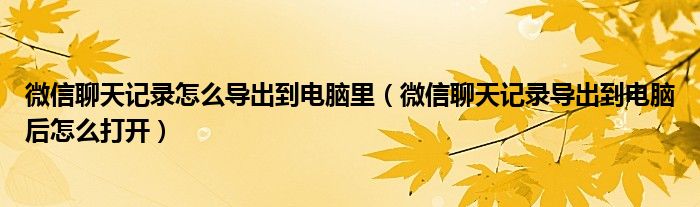 微信聊天记录怎么导出到电脑里（微信聊天记录导出到电脑后怎么打开）